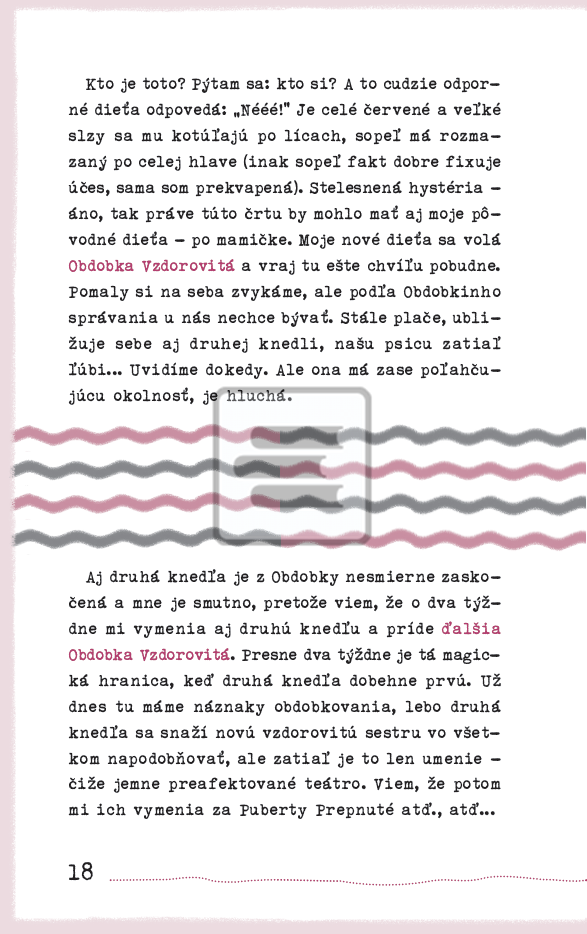 Kto je toto? Pýtam sa: kto si? A to cudzie odporné dieťa odpovedá: „Nééé!" Je celé červené a veľké slzy sa mu kotúľajú po lícach, sopeľ má rozmazaný po celej hlave (inak sopeľ fakt dobre fixuje účes, sama som prekvapená). Stelesnená hystéria – áno, tak práve túto črtu by mohlo mať aj moje pôvodné dieťa – po mamičke. Moje nové dieťa sa volá Obdobka Vzdorovitá a vraj tu ešte chvíľu pobudne. Pomaly si na seba zvykáme, ale podľa Obdobkinho správania u nás nechce bývať. Stále plače, ubližuje sebe aj druhej knedli, našu psicu zatiaľ ľúbi... Uvidíme dokedy. Ale ona má zase poľahčujúcu okolnosť, je hluchá.

Aj druhá knedľa je z Obdobky nesmierne zaskočená a mne je smutno, pretože viem, že o dva týždne mi vymenia aj druhú knedľu a príde ďalšia Obdobka Vzdorovitá. Presne dva týždne je tá magická hranica, keď druhá knedľa dobehne prvú. Už dnes tu máme náznaky obdobkovania, lebo druhá knedľa sa snaží novú vzdorovitú sestru vo všetkom napodobňovať, ale zatiaľ je to len umenie – čiže jemne preafektované teátro. Viem, že potom mi ich vymenia za Puberty Prepnuté atď., atď...

18